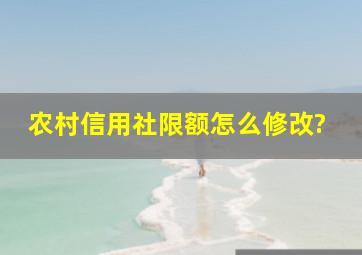 农村信用社限额怎么修改?